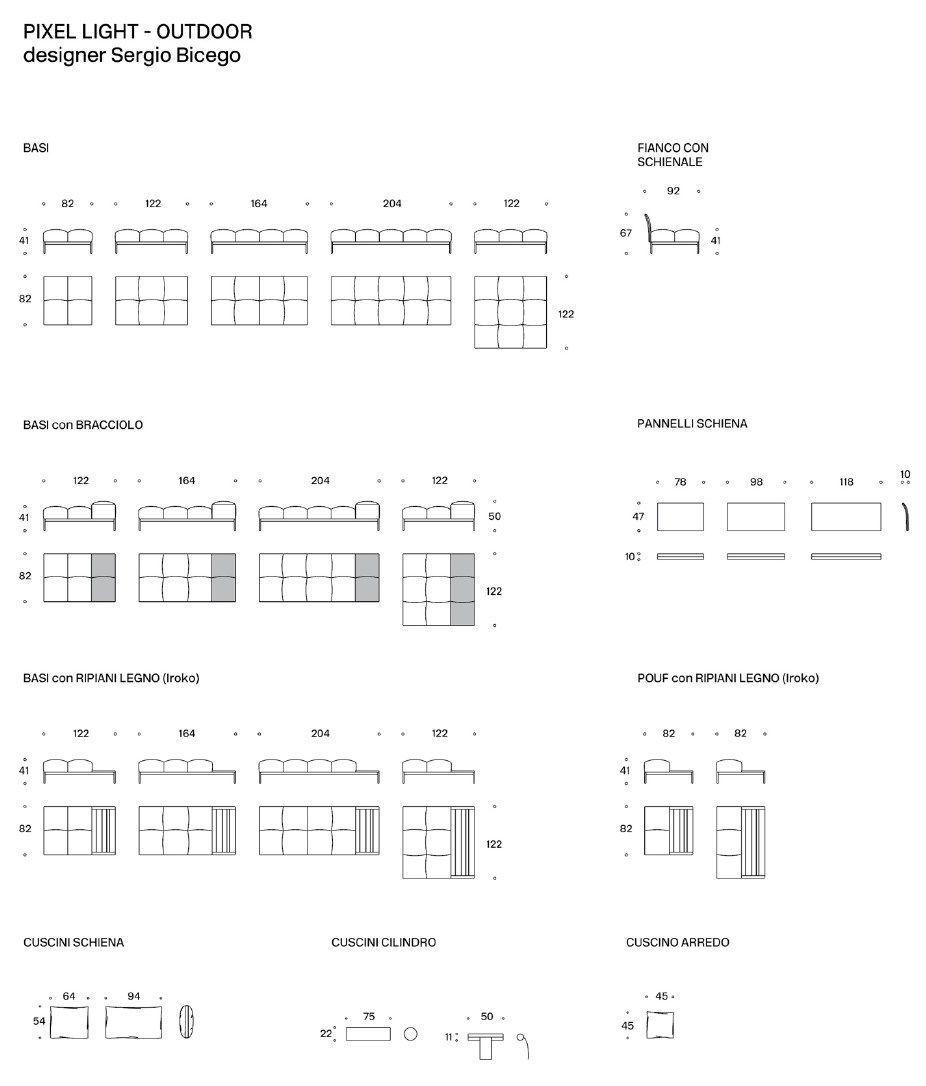 PIXEL LIGHT - OUTDOOR
designer Sergio Bicego

BASI

82 122 164 204 122

41

82

122

FIANCO CON SCHIENALE

92

67

41

BASI con BRACCIOLO

122 164 204 122

41

50

82

122

PANNELLI SCHIENA

78 98 118

10

47

10

BASI con RIPIANI LEGNO (Iroko)

122 164 204 122

41

82

122

POUF con RIPIANI LEGNO (Iroko)

82 82

41

82

CUSCINI SCHIENA

64 94

54

CUSCINI CILINDRO

75

22

50

11

CUSCINO ARREDO

45

45